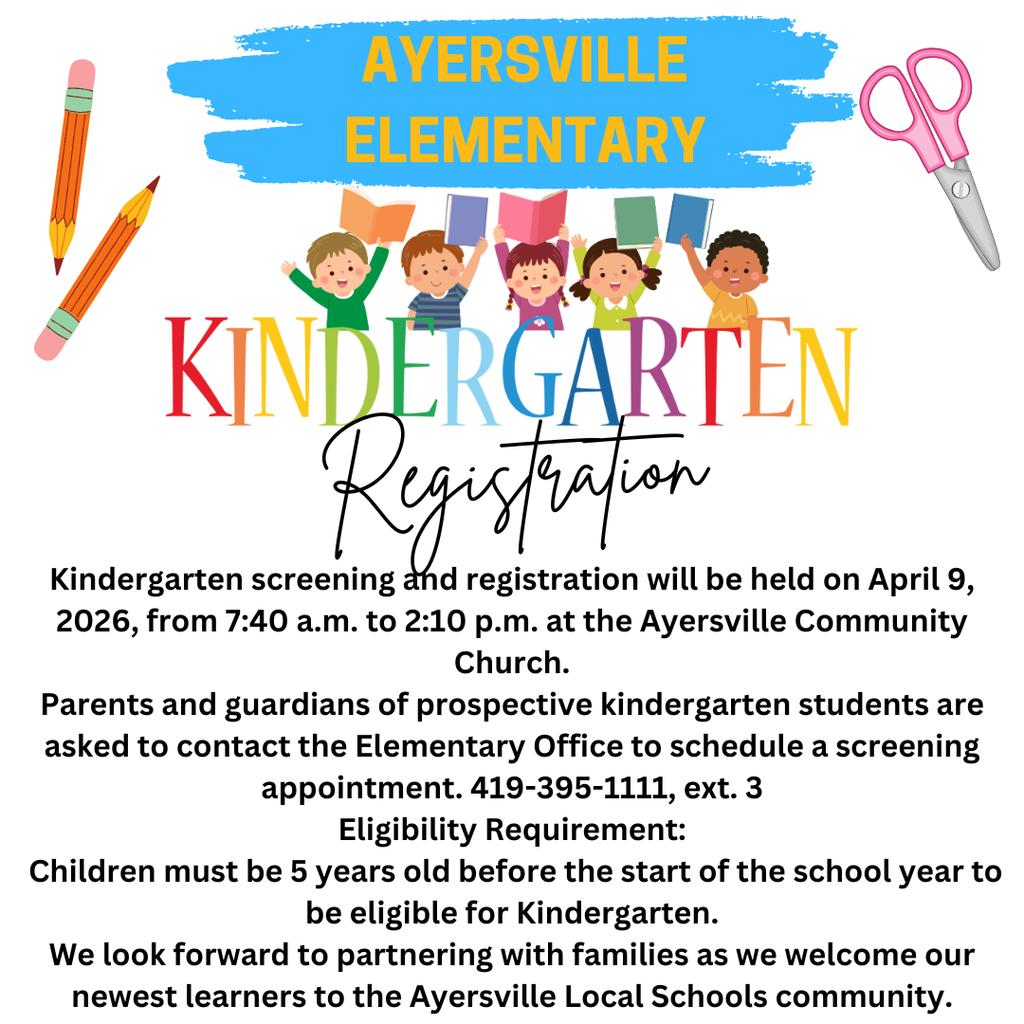 AYERSVILLE ELEMENTARY

KINDERGARTEN

Registration

Kindergarten screening and registration will be held on April 9, 2026, from 7:40 a.m. to 2:10 p.m. at the Ayersville Community Church.

Parents and guardians of prospective kindergarten students are asked to contact the Elementary Office to schedule a screening appointment. 419-395-1111, ext. 3

Eligibility Requirement:

Children must be 5 years old before the start of the school year to be eligible for Kindergarten.

We look forward to partnering with families as we welcome our newest learners to the Ayersville Local Schools community.